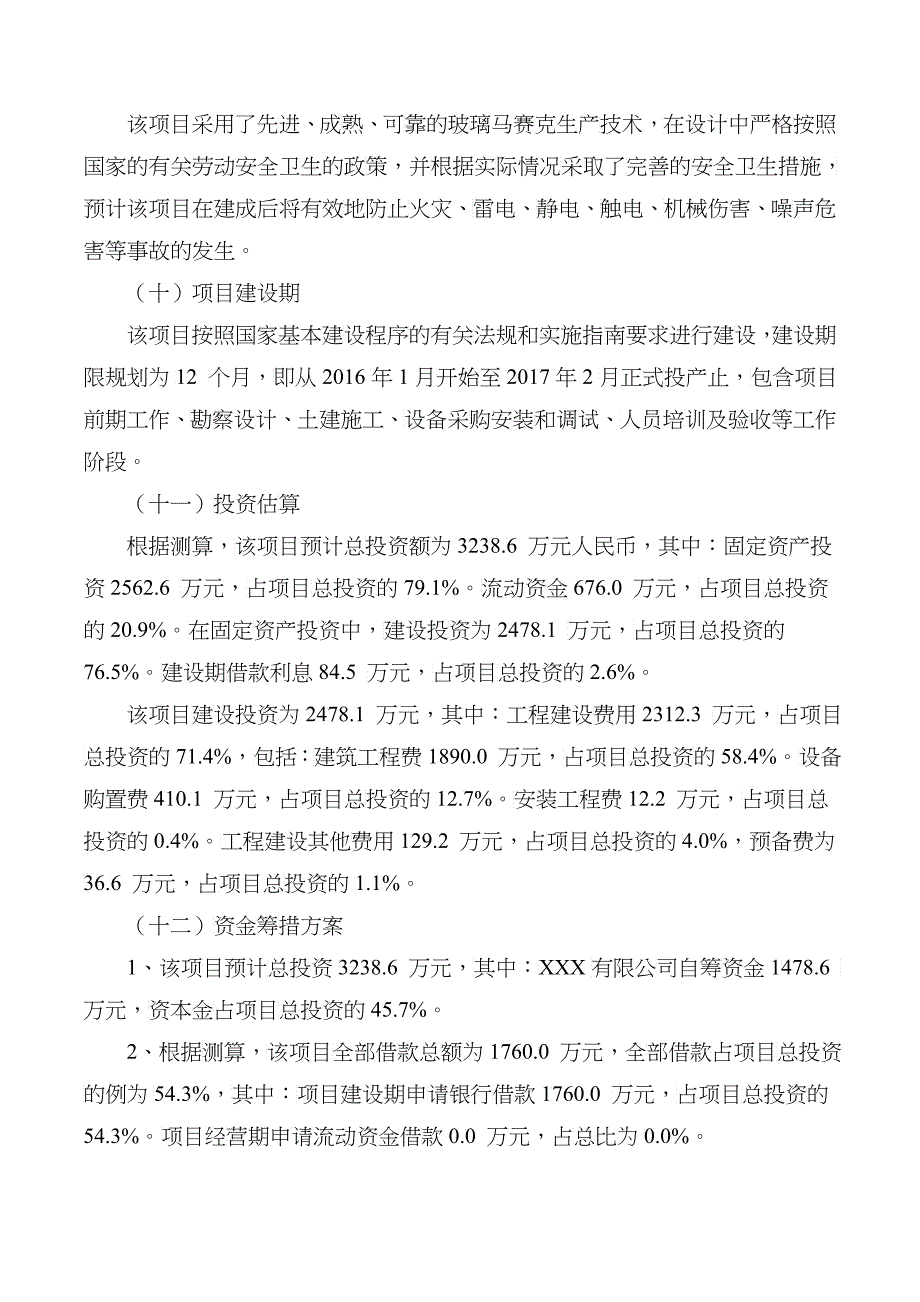 该项目采用了先进、成熟、可靠的玻璃马赛克生产技术，在设计中严格按照国家的有关劳动安全卫生的政策，并根据实际情况采取了完善的安全卫生措施，预计该项目在建成后将有效地防止火灾、雷电、静电、触电、机械伤害、噪声危害等事故的发生。

（十）项目建设期

该项目按照国家基本建设程序的有关法规和实施指南要求进行建设，建设期限规划为 12 个月，即从 2016 年 1 月开始至 2017 年 2 月正式投产止，包含项目前期工作、勘察设计、土建施工、设备采购安装和调试、人员培训及验收等工作阶段。

（十一）投资估算

根据测算，该项目预计总投资额为 3238.6 万元人民币，其中：固定资产投资 2562.6 万元，占项目总投资的 79.1%。流动资金 676.0 万元，占项目总投资的 20.9%。在固定资产投资中，建设投资为 2478.1 万元，占项目总投资的 76.5%。建设期借款利息 84.5 万元，占项目总投资的 2.6%。

该项目建设投资为 2478.1 万元，其中：工程建设费用 2312.3 万元，占项目总投资的 71.4%，包括：建筑工程费 1890.0 万元，占项目总投资的 58.4%。设备购置费 410.1 万元，占项目总投资的 12.7%。安装工程费 12.2 万元，占项目总投资的 0.4%。工程建设其他费用 129.2 万元，占项目总投资的 4.0%，预备费为 36.6 万元，占项目总投资的 1.1%。

（十二）资金筹措方案

1、该项目预计总投资 3238.6 万元，其中：XXX 有限公司自筹资金 1478.6 万元，资本金占项目总投资的 45.7%。

2、根据测算，该项目全部借款总额为 1760.0 万元，全部借款占项目总投资的例为 54.3%，其中：项目建设期申请银行借款 1760.0 万元，占项目总投资的 54.3%。项目经营期申请流动资金借款 0.0 万元，占总比为 0.0%。